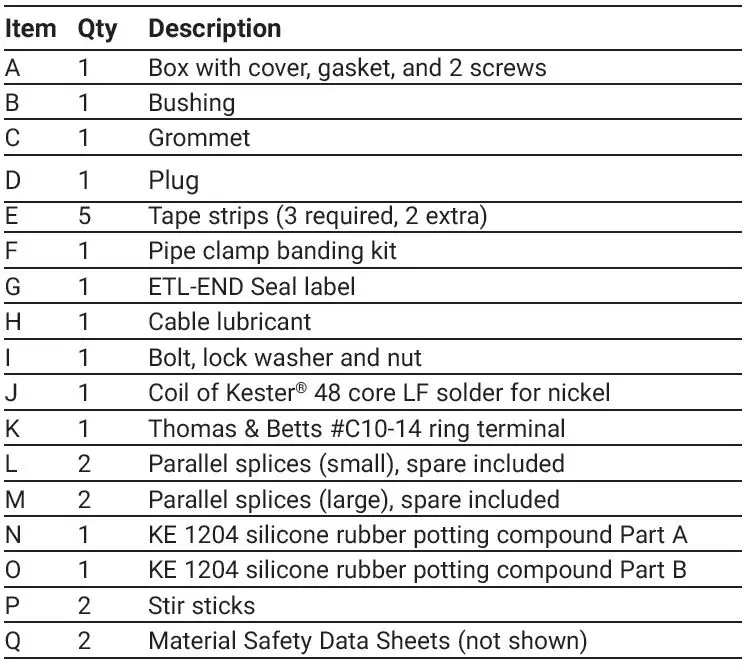 | Item | Qty | Description |
|---|---|---|
| A | 1 | Box with cover, gasket, and 2 screws |
| B | 1 | Bushing |
| C | 1 | Grommet |
| D | 1 | Plug |
| E | 5 | Tape strips (3 required, 2 extra) |
| F | 1 | Pipe clamp banding kit |
| G | 1 | ETL-END Seal label |
| H | 1 | Cable lubricant |
| I | 1 | Bolt, lock washer and nut |
| J | 1 | Coil of Kester® 48 core LF solder for nickel |
| K | 1 | Thomas & Betts #C10-14 ring terminal |
| L | 2 | Parallel splices (small), spare included |
| M | 2 | Parallel splices (large), spare included |
| N | 1 | KE 1204 silicone rubber potting compound Part A |
| O | 1 | KE 1204 silicone rubber potting compound Part B |
| P | 2 | Stir sticks |
| Q | 2 | Material Safety Data Sheets (not shown) |